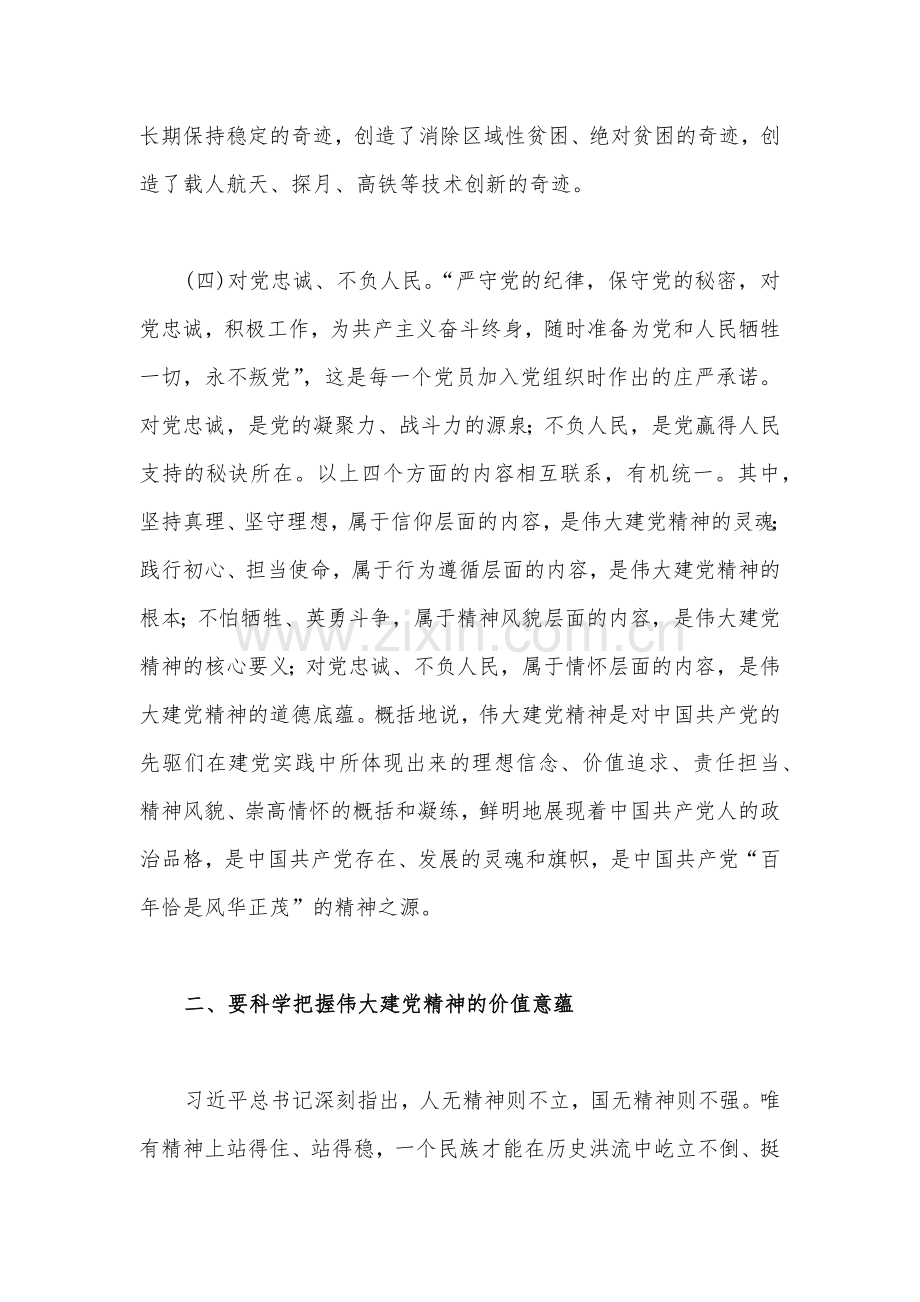 长期保持稳定的奇迹，创造了消除区域性贫困、绝对贫困的奇迹，创造了载人航天、探月、高铁等技术创新的奇迹。

(四)对党忠诚、不负人民。“严守党的纪律，保守党的秘密，对党忠诚，积极工作，为共产主义奋斗终身，随时准备为党和人民牺牲一切，永不叛党”，这是每一个党员加入党组织时作出的庄严承诺。对党忠诚，是党的凝聚力、战斗力的源泉；不负人民，是党赢得人民支持的秘诀所在。以上四个方面的内容相互联系，有机统一。其中，坚持真理、坚守理想，属于信仰层面的内容，是伟大建党精神的灵魂；践行初心、担当使命，属于行为遵循层面的内容，是伟大建党精神的根本；不怕牺牲、英勇斗争，属于精神风貌层面的内容，是伟大建党精神的核心要义；对党忠诚、不负人民，属于情怀层面的内容，是伟大建党精神的道德底蕴。概括地说，伟大建党精神是对中国共产党的先驱们在建党实践中所体现出来的理想信念、价值追求、责任担当、精神风貌、崇高情怀的概括和凝练，鲜明地展现着中国共产党人的政治品格，是中国共产党存在、发展的灵魂和旗帜，是中国共产党“百年恰是风华正茂”的精神之源。

二、要科学把握伟大建党精神的价值意蕴

习近平总书记深刻指出，人无精神则不立，国无精神则不强。唯有精神上站得住、站得稳，一个民族才能在历史洪流中屹立不倒、挺

www.zixin.com.cn